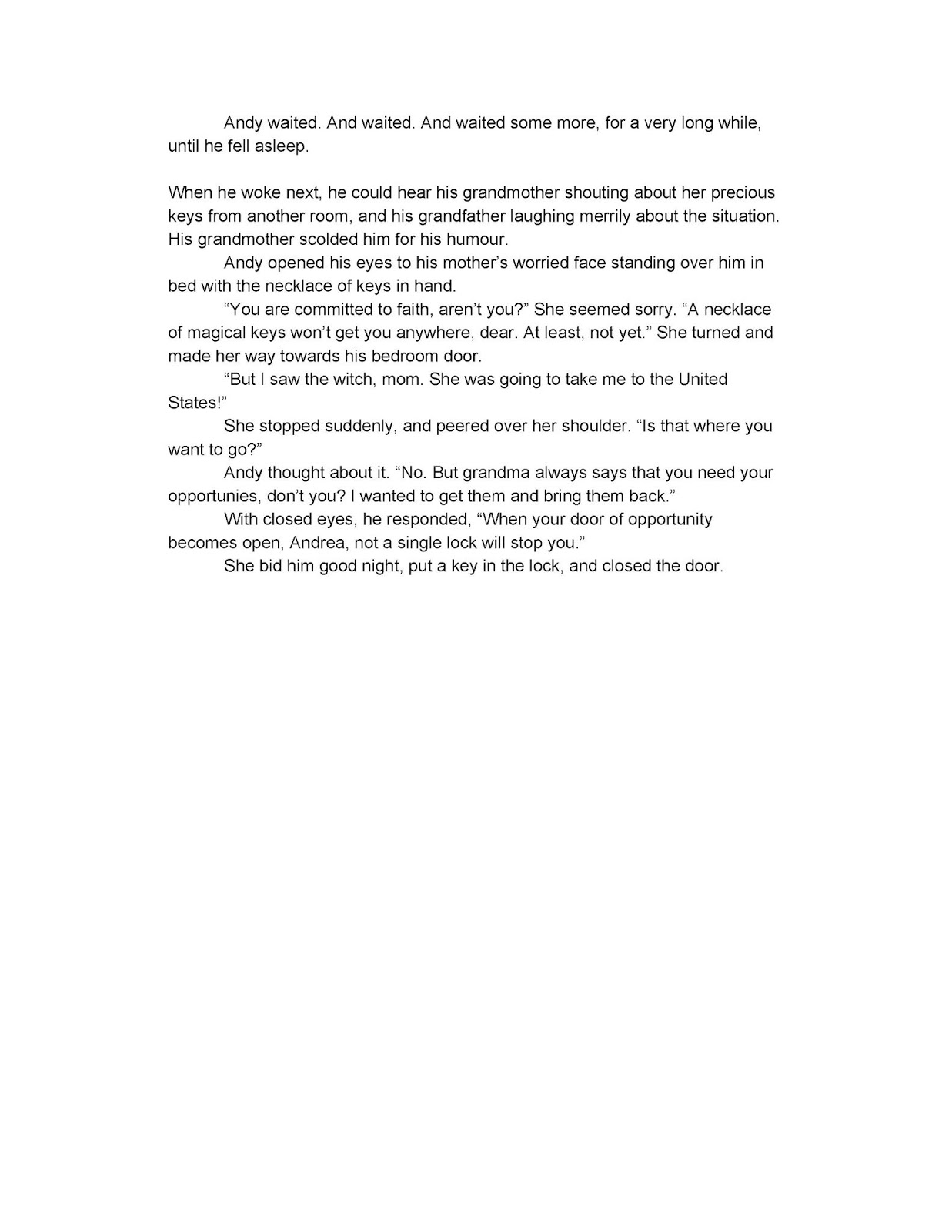 Andy waited. And waited. And waited some more, for a very long while, until he fell asleep.

When he woke next, he could hear his grandmother shouting about her precious keys from another room, and his grandfather laughing merrily about the situation. His grandmother scolded him for his humour.

Andy opened his eyes to his mother's worried face standing over him in bed with the necklace of keys in hand.

"You are committed to faith, aren't you?" She seemed sorry. "A necklace of magical keys won't get you anywhere, dear. At least, not yet." She turned and made her way towards his bedroom door.

"But I saw the witch, mom. She was going to take me to the United States!"

She stopped suddenly, and peered over her shoulder. "Is that where you want to go?"

Andy thought about it. "No. But grandma always says that you need your opportunies, don't you? I wanted to get them and bring them back."

With closed eyes, he responded, "When your door of opportunity becomes open, Andrea, not a single lock will stop you."

She bid him good night, put a key in the lock, and closed the door.